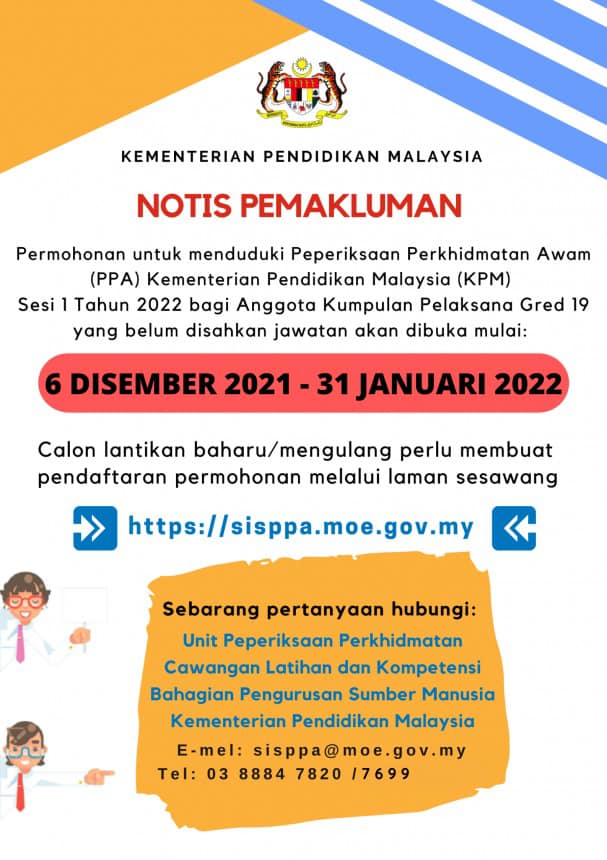 KEMENTERIAN PENDIDIKAN MALAYSIA

NOTIS PEMAKLUMAN

Permohonan untuk menduduki Peperiksaan Perkhidmatan Awam (PPA) Kementerian Pendidikan Malaysia (KPM) Sesi 1 Tahun 2022 bagi Anggota Kumpulan Pelaksana Gred 19 yang belum disahkan jawatan akan dibuka mulai:

6 DISEMBER 2021 - 31 JANUARI 2022

Calon lantikan baharu/mengulang perlu membuat pendaftaran permohonan melalui laman sesawang

https://sisppa.moe.gov.my

Sebarang pertanyaan hubungi:

Unit Peperiksaan Perkhidmatan
Cawangan Latihan dan Kompetensi
Bahagian Pengurusan Sumber Manusia
Kementerian Pendidikan Malaysia

E-mel: sisppa@moe.gov.my
Tel: 03 8884 7820 /7699